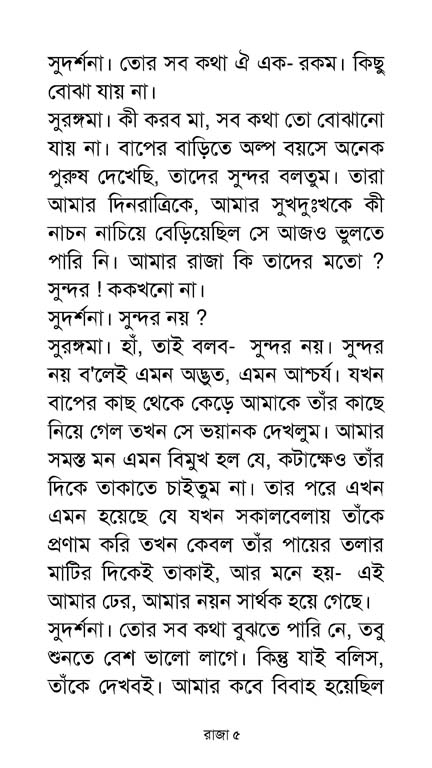 সুদর্শনা। তোর সব কথা ঐ এক- রকম। কিছু বোঝা যায় না।
সুরঙ্গমা। কী করব মা, সব কথা তো বোঝানো যায় না। বাপের বাড়িতে অল্প বয়সে অনেক পুরুষ দেখেছি, তাদের সুন্দর বলতুম। তারা আমার দিনরাত্রিকে, আমার সুখদুঃখকে কী নাচন নাচিয়ে বেড়িয়েছিল সে আজও ভুলতে পারি নি। আমার রাজা কি তাদের মতো ? সুন্দর ! ককখনো না।
সুদর্শনা। সুন্দর নয় ?
সুরঙ্গমা। হাঁ, তাই বলব- সুন্দর নয়। সুন্দর নয় ব'লেই এমন অদ্ভুত, এমন আশ্চর্য। যখন বাপের কাছ থেকে কেড়ে আমাকে তাঁর কাছে নিয়ে গেল তখন সে ভয়ানক দেখলুম। আমার সমস্ত মন এমন বিমুখ হল যে, কটাক্ষেও তাঁর দিকে তাকাতে চাইতুম না। তার পরে এখন এমন হয়েছে যে যখন সকালবেলায় তাঁকে প্রণাম করি তখন কেবল তাঁর পায়ের তলার মাটির দিকেই তাকাই, আর মনে হয়- এই আমার ঢের, আমার নয়ন সার্থক হয়ে গেছে।
সুদর্শনা। তোর সব কথা বুঝতে পারি নে, তবু শুনতে বেশ ভালো লাগে। কিন্তু যাই বলিস, তাঁকে দেখবই। আমার কবে বিবাহ হয়েছিল

রাজা ৫